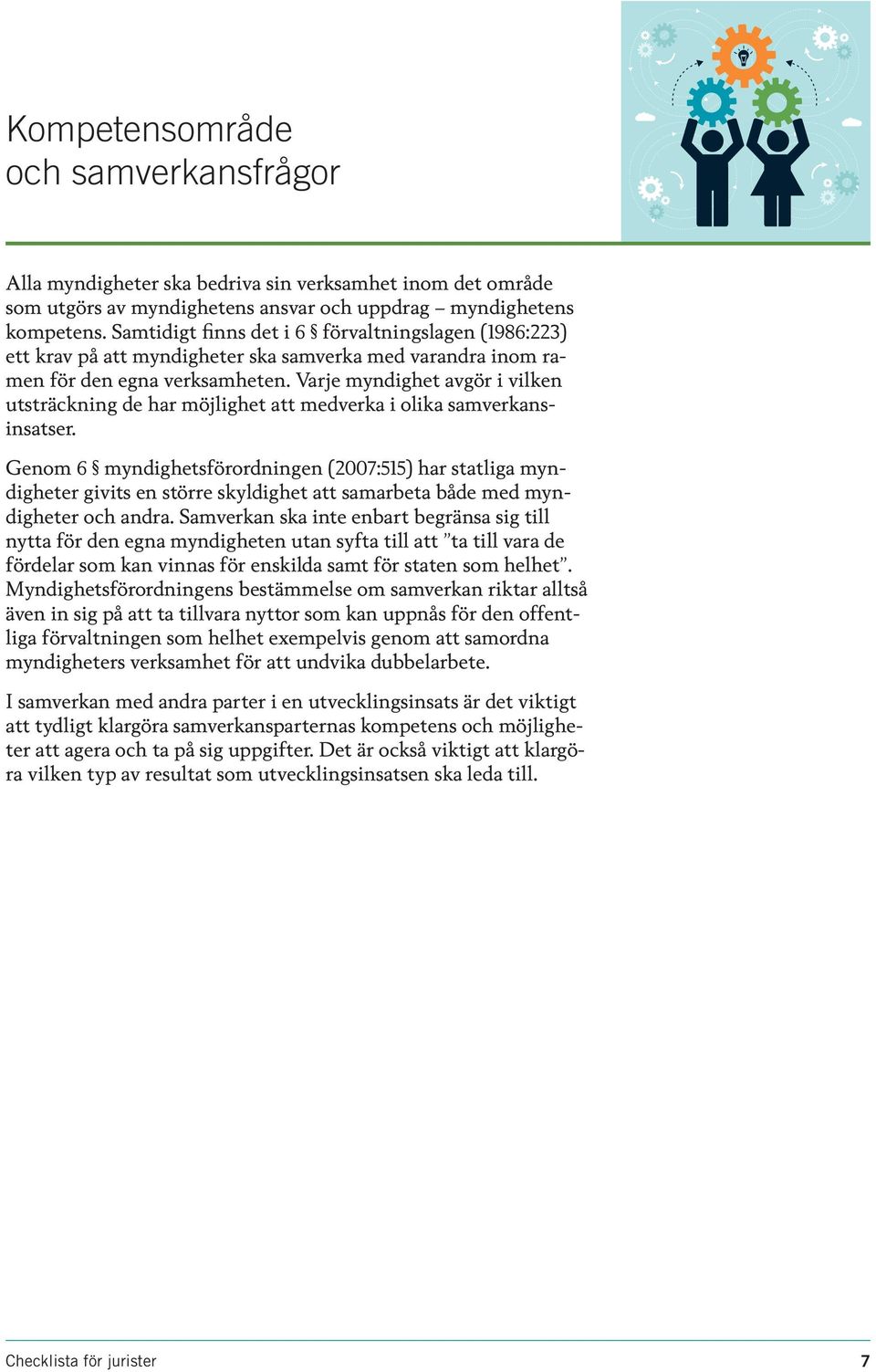 Kompetensområde och samverkansfrågor

Alla myndigheter ska bedriva sin verksamhet inom det område som utgörs av myndighetens ansvar och uppdrag – myndighetens kompetens. Samtidigt finns det i 6 § förvaltningslagen (1986:223) ett krav på att myndigheter ska samverka med varandra inom ramen för den egna verksamheten. Varje myndighet avgör i vilken utsträckning de har möjlighet att medverka i olika samverkansinsatser.

Genom 6 § myndighetsförordningen (2007:515) har statliga myndigheter givits en större skyldighet att samarbeta både med myndigheter och andra. Samverkan ska inte enbart begränsa sig till nytta för den egna myndigheten utan syfta till att ”ta till vara de fördelar som kan vinnas för enskilda samt för staten som helhet”. Myndighetsförordningens bestämmelse om samverkan riktar alltså även in sig på att ta tillvara nyttor som kan uppnås för den offentliga förvaltningen som helhet exempelvis genom att samordna myndigheters verksamhet för att undvika dubbelarbete.

I samverkan med andra parter i en utvecklingsinsats är det viktigt att tydligt klargöra samverkansparternas kompetens och möjligheter att agera och ta på sig uppgifter. Det är också viktigt att klargöra vilken typ av resultat som utvecklingsinsatsen ska leda till.

Checklista för jurister 7